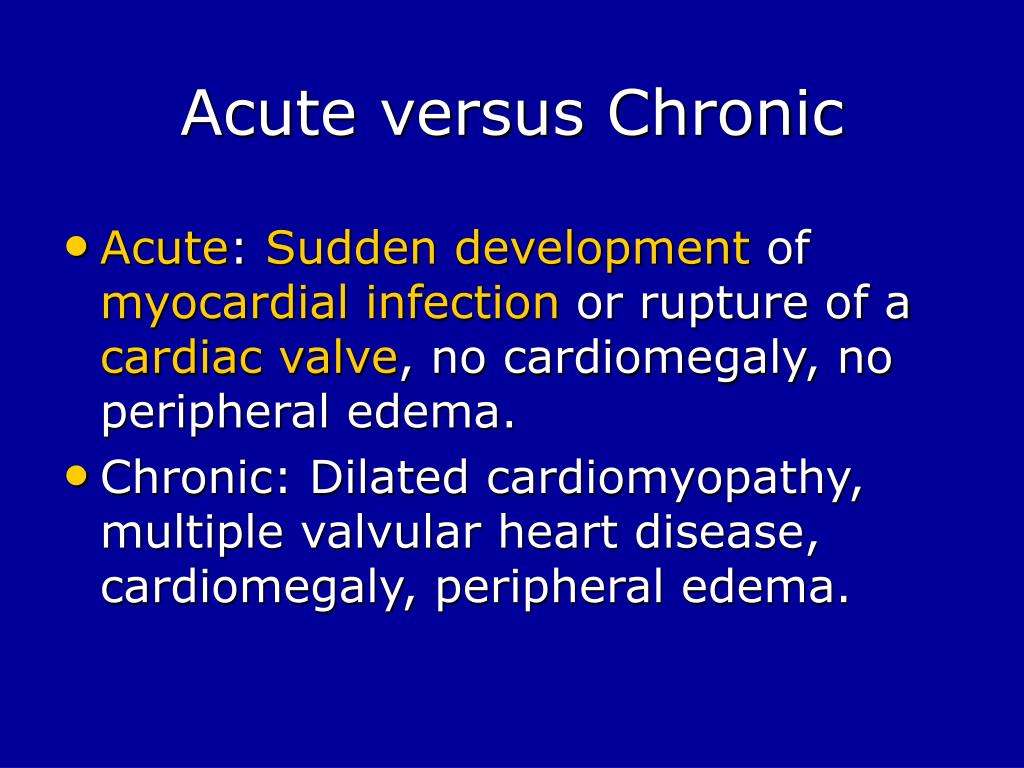 Acute versus Chronic

• Acute: Sudden development of myocardial infection or rupture of a cardiac valve, no cardiomegaly, no peripheral edema.
• Chronic: Dilated cardiomyopathy, multiple valvular heart disease, cardiomegaly, peripheral edema.